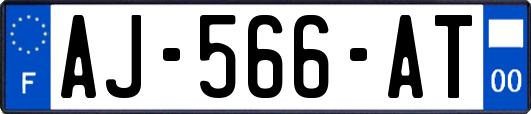 F
AJ-566-AT
00